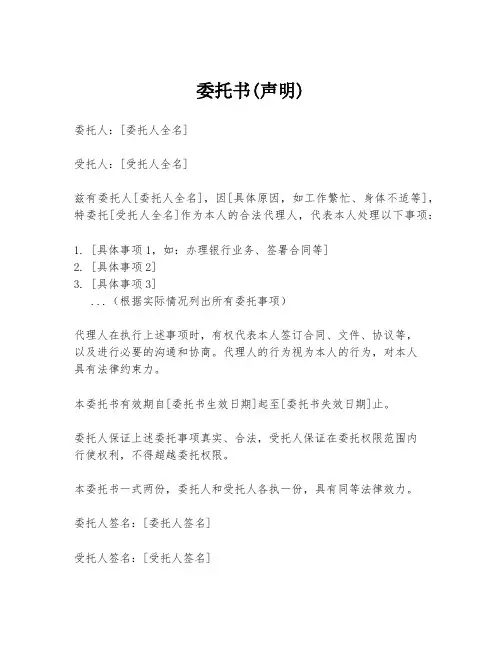 委托书(声明)

委托人：[委托人全名]

受托人：[受托人全名]

兹有委托人[委托人全名]，因[具体原因，如工作繁忙、身体不适等]，特委托[受托人全名]作为本人的合法代理人，代表本人处理以下事项：

1. [具体事项1，如：办理银行业务、签署合同等]
2. [具体事项2]
3. [具体事项3]
...（根据实际情况列出所有委托事项）

代理人在执行上述事项时，有权代表本人签订合同、文件、协议等，以及进行必要的沟通和协商。代理人的行为视为本人的行为，对本人具有法律约束力。

本委托书有效期自[委托书生效日期]起至[委托书失效日期]止。

委托人保证上述委托事项真实、合法，受托人保证在委托权限范围内行使权利，不得超越委托权限。

本委托书一式两份，委托人和受托人各执一份，具有同等法律效力。

委托人签名：[委托人签名]

受托人签名：[受托人签名]